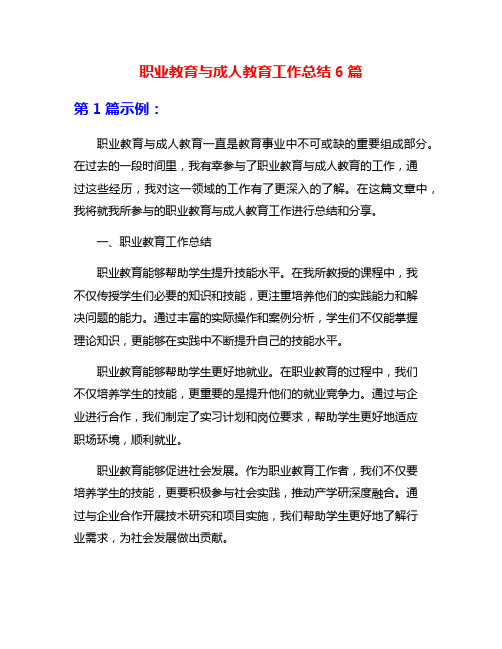 职业教育与成人教育工作总结 6 篇

第 1 篇示例：

职业教育与成人教育一直是教育事业中不可或缺的重要组成部分。在过去的一段时间里，我有幸参与了职业教育与成人教育的工作，通过这些经历，我对这一领域的工作有了更深入的了解。在这篇文章中，我将就我所参与的职业教育与成人教育工作进行总结和分享。

一、职业教育工作总结

职业教育能够帮助学生提升技能水平。在我所教授的课程中，我不仅传授学生们必要的知识和技能，更注重培养他们的实践能力和解决问题的能力。通过丰富的实际操作和案例分析，学生们不仅能掌握理论知识，更能够在实践中不断提升自己的技能水平。

职业教育能够帮助学生更好地就业。在职业教育的过程中，我们不仅培养学生的技能，更重要的是提升他们的就业竞争力。通过与企业进行合作，我们制定了实习计划和岗位要求，帮助学生更好地适应职场环境，顺利就业。

职业教育能够促进社会发展。作为职业教育工作者，我们不仅要培养学生的技能，更要积极参与社会实践，推动产学研深度融合。通过与企业合作开展技术研究和项目实施，我们帮助学生更好地了解行业需求，为社会发展做出贡献。